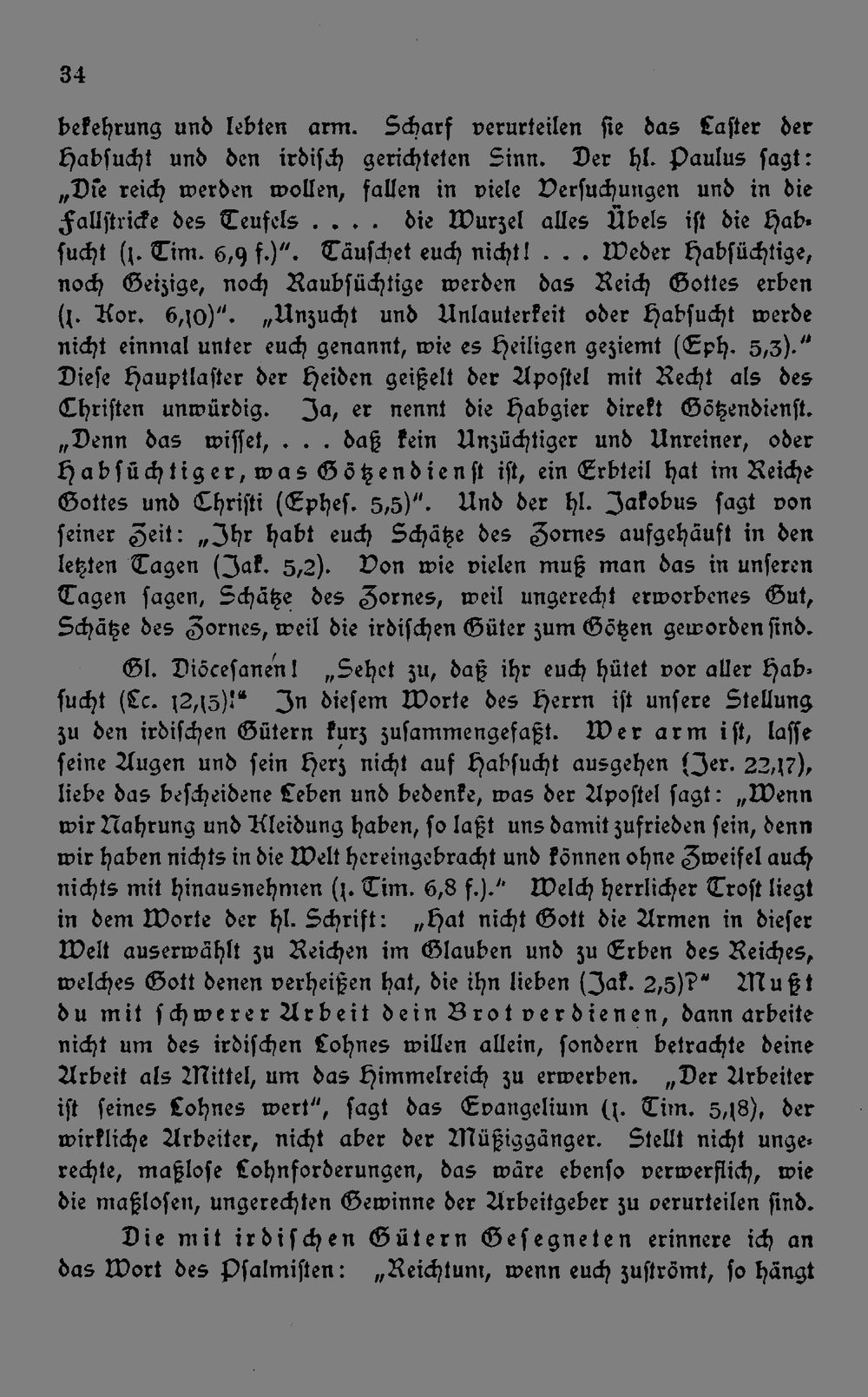 34

bekehrung und lebten arm. Scharf verurteilen sie das Laster der Habsucht und den irdisch gerichteten Sinn. Der hl. Paulus sagt: „Die reich werden wollen, fallen in viele Versuchungen und in die Fallstricke des Teufels .... die Wurzel alles Übels ist die Habsucht (1. Tim. 6,9 f.)". Täuschet euch nicht! ... Weder Habsüchtige, noch Geizige, noch Raubsüchtige werden das Reich Gottes erben (1. Kor. 6,10)". „Unzucht und Unlauterkeit oder Habsucht werde nicht einmal unter euch genannt, wie es Heiligen geziemt (Eph. 5,3)." Diese Hauptlaster der Heiden geißelt der Apostel mit Recht als des Christen unwürdig. Ja, er nennt die Habgier direkt Götzendienst. „Denn das wisset, ... daß kein Unzüchtiger und Unreiner, oder Habsüchtiger, was Götzendienst ist, ein Erbteil hat im Reiche Gottes und Christi (Ephes. 5,5)". Und der hl. Jakobus sagt von seiner Zeit: „Ihr habt euch Schätze des Zornes aufgehäuft in den letzten Tagen (Jak. 5,2). Von wie vielen muß man das in unseren Tagen sagen, Schätze des Zornes, weil ungerecht erworbenes Gut, Schätze des Zornes, weil die irdischen Güter zum Götzen geworden sind.

Gl. Diöcesanen! „Sehet zu, daß ihr euch hütet vor aller Habsucht (Lc. 12,15)!" In diesem Worte des Herrn ist unsere Stellung zu den irdischen Gütern kurz zusammengefaßt. Wer arm ist, lasse seine Augen und sein Herz nicht auf Habsucht ausgehen (Jer. 22,17), liebe das bescheidene Leben und bedenke, was der Apostel sagt: „Wenn wir Nahrung und Kleidung haben, so laßt uns damit zufrieden sein, denn wir haben nichts in die Welt hereingebracht und können ohne Zweifel auch nichts mit hinausnehmen (1. Tim. 6,8 f.)." Welch herrlicher Trost liegt in dem Worte der hl. Schrift: „Hat nicht Gott die Armen in dieser Welt auserwählt zu Reichen im Glauben und zu Erben des Reiches, welches Gott denen verheißen hat, die ihn lieben (Jak. 2,5)?" Mußt du mit schwerer Arbeit dein Brot verdienen, dann arbeite nicht um des irdischen Lohnes willen allein, sondern betrachte deine Arbeit als Mittel, um das Himmelreich zu erwerben. „Der Arbeiter ist seines Lohnes wert", sagt das Evangelium (1. Tim. 5,18), der wirkliche Arbeiter, nicht aber der Müßiggänger. Stellt nicht ungerechte, maßlose Lohnforderungen, das wäre ebenso verwerflich, wie die maßlosen, ungerechten Gewinne der Arbeitgeber zu verurteilen sind.

Die mit irdischen Gütern Gesegneten erinnere ich an das Wort des Psalmisten: „Reichtum, wenn euch zuströmt, so hängt